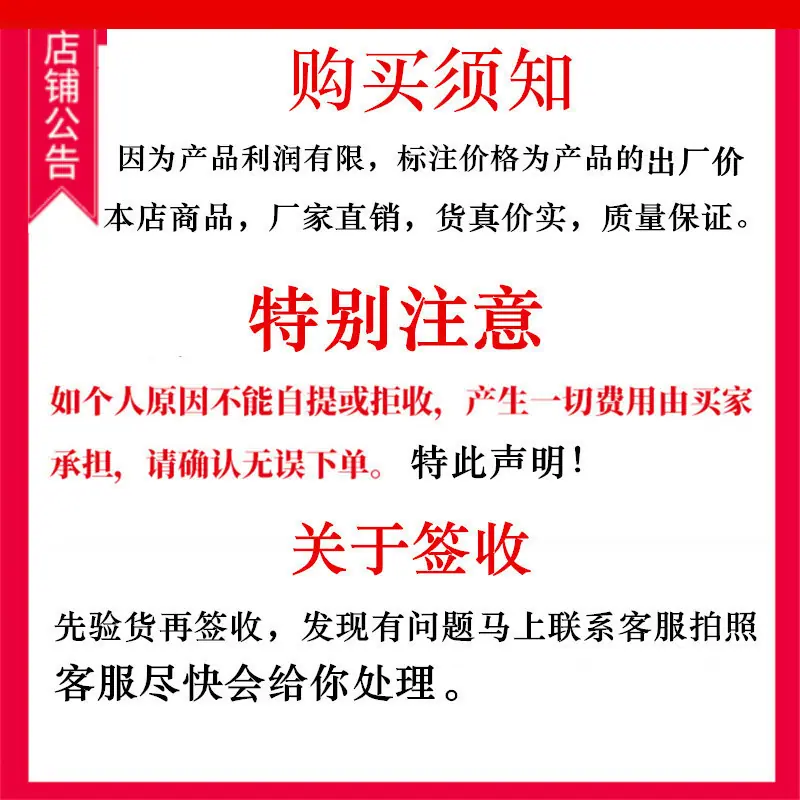 店铺公告

购买须知

因为产品利润有限，标注价格为产品的出厂价
本店商品，厂家直销，货真价实，质量保证。

特别注意

如个人原因不能自提或拒收，产生一切费用由买家承担，请确认无误下单。特此声明！

关于签收

先验货再签收，发现有问题马上联系客服拍照
客服尽快会给你处理。